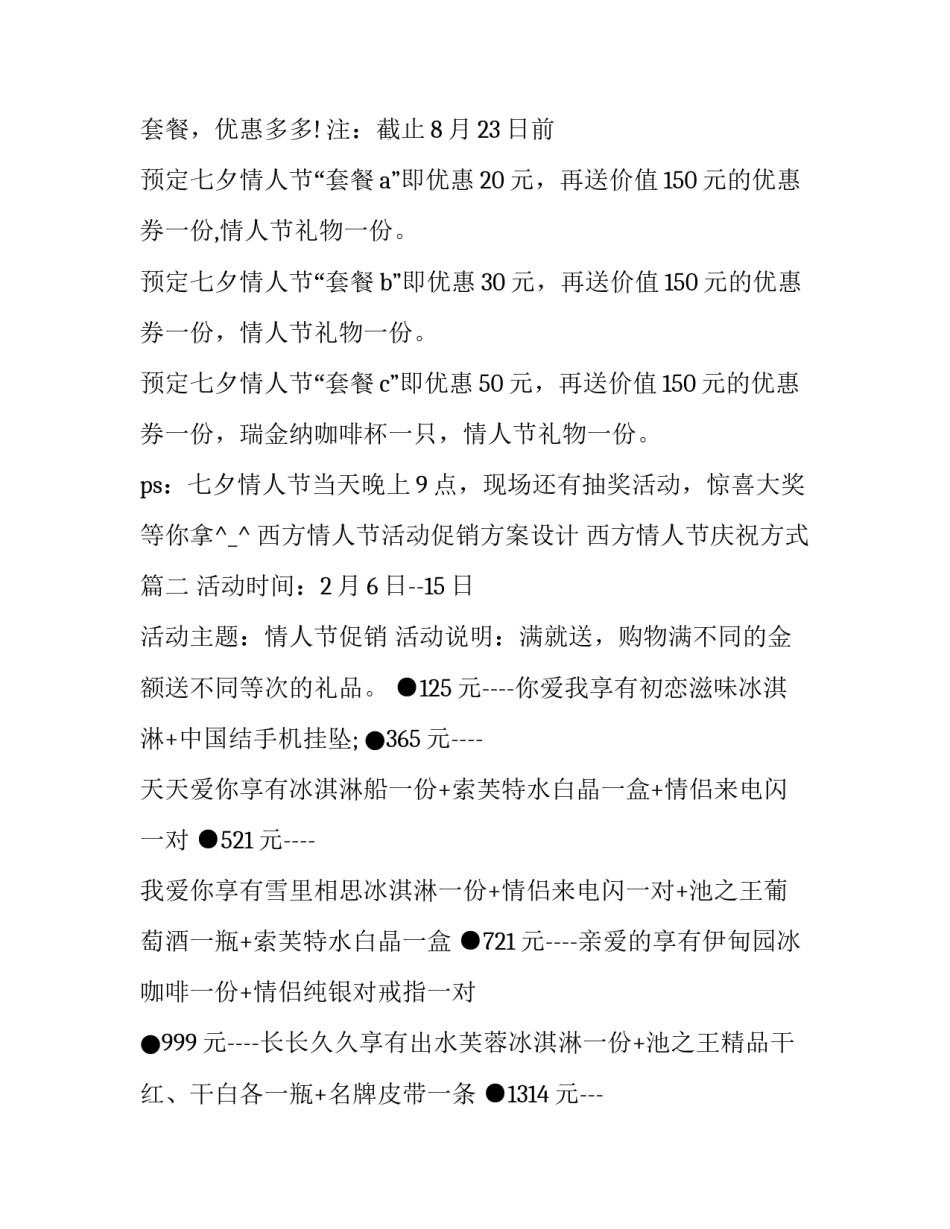 套餐，优惠多多! 注：截止 8 月 23 日前

预定七夕情人节“套餐 a”即优惠 20 元，再送价值 150 元的优惠券一份,情人节礼物一份。

预定七夕情人节“套餐 b”即优惠 30 元，再送价值 150 元的优惠券一份，情人节礼物一份。

预定七夕情人节“套餐 c”即优惠 50 元，再送价值 150 元的优惠券一份，瑞金纳咖啡杯一只，情人节礼物一份。

ps：七夕情人节当天晚上 9 点，现场还有抽奖活动，惊喜大奖等你拿^_^ 西方情人节活动促销方案设计 西方情人节庆祝方式篇二 活动时间：2 月 6 日--15 日

活动主题：情人节促销 活动说明：满就送，购物满不同的金额送不同等次的礼品。 ●125 元----你爱我享有初恋滋味冰淇淋+中国结手机挂坠; ●365 元----

天天爱你享有冰淇淋船一份+索芙特水白晶一盒+情侣来电闪一对 ●521 元----

我爱你享有雪里相思冰淇淋一份+情侣来电闪一对+池之王葡萄酒一瓶+索芙特水白晶一盒 ●721 元----亲爱的享有伊甸园冰咖啡一份+情侣纯银对戒指一对

●999 元----长长久久享有出水芙蓉冰淇淋一份+池之王精品干红、干白各一瓶+名牌皮带一条 ●1314 元---